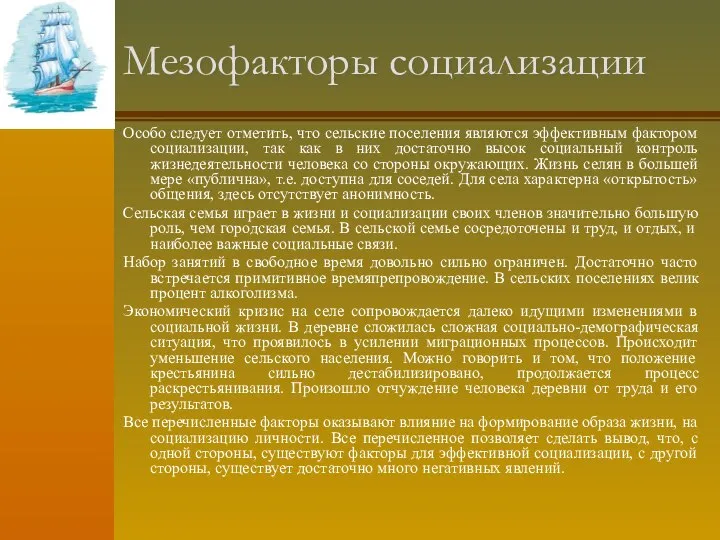 Мезофакторы социализации

Особо следует отметить, что сельские поселения являются эффективным фактором социализации, так как в них достаточно высок социальный контроль жизнедеятельности человека со стороны окружающих. Жизнь селян в большей мере «публична», т.е. доступна для соседей. Для села характерна «открытость» общения, здесь отсутствует анонимность.

Сельская семья играет в жизни и социализации своих членов значительно большую роль, чем городская семья. В сельской семье сосредоточены и труд, и отдых, и наиболее важные социальные связи.

Набор занятий в свободное время довольно сильно ограничен. Достаточно часто встречается примитивное времяпрепровождение. В сельских поселениях велик процент алкоголизма.

Экономический кризис на селе сопровождается далеко идущими изменениями в социальной жизни. В деревне сложилась сложная социально-демографическая ситуация, что проявилось в усилении миграционных процессов. Происходит уменьшение сельского населения. Можно говорить и том, что положение крестьянина сильно дестабилизировано, продолжается процесс раскрестьянивания. Произошло отчуждение человека деревни от труда и его результатов.

Все перечисленные факторы оказывают влияние на формирование образа жизни, на социализацию личности. Все перечисленное позволяет сделать вывод, что, с одной стороны, существуют факторы для эффективной социализации, с другой стороны, существует достаточно много негативных явлений.